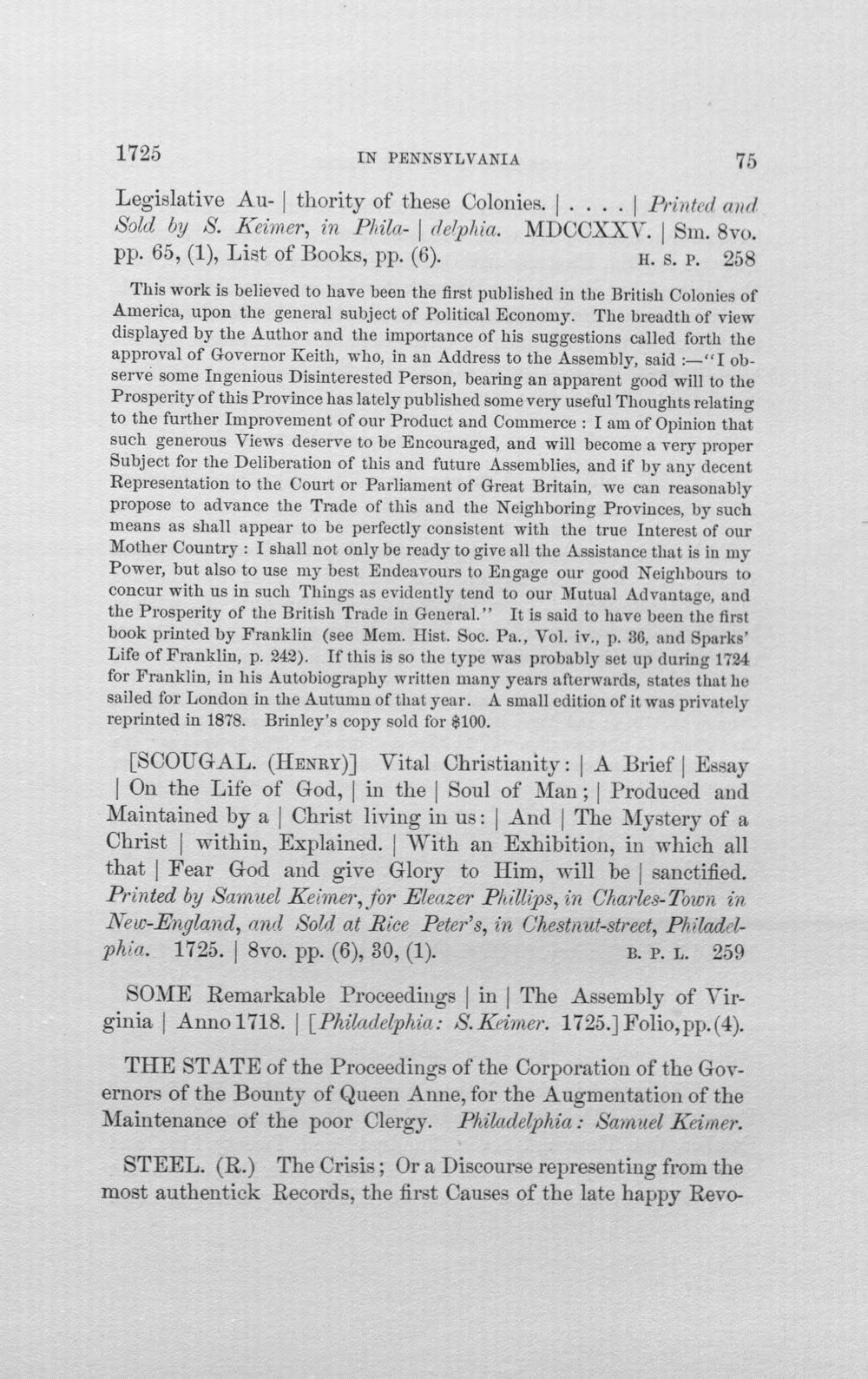 1725 IN PENNSYLVANIA 75

Legislative Au- | thority of these Colonies. | . . . . | Printed and Sold by S. Keimer, in Phila- | delphia. MDCCXXV. | Sm. 8vo. pp. 65, (1), List of Books, pp. (6). H. S. P. 258

This work is believed to have been the first published in the British Colonies of America, upon the general subject of Political Economy. The breadth of view displayed by the Author and the importance of his suggestions called forth the approval of Governor Keith, who, in an Address to the Assembly, said :—"I observe some Ingenious Disinterested Person, bearing an apparent good will to the Prosperity of this Province has lately published some very useful Thoughts relating to the further Improvement of our Product and Commerce : I am of Opinion that such generous Views deserve to be Encouraged, and will become a very proper Subject for the Deliberation of this and future Assemblies, and if by any decent Representation to the Court or Parliament of Great Britain, we can reasonably propose to advance the Trade of this and the Neighboring Provinces, by such means as shall appear to be perfectly consistent with the true Interest of our Mother Country : I shall not only be ready to give all the Assistance that is in my Power, but also to use my best Endeavours to Engage our good Neighbours to concur with us in such Things as evidently tend to our Mutual Advantage, and the Prosperity of the British Trade in General." It is said to have been the first book printed by Franklin (see Mem. Hist. Soc. Pa., Vol. iv., p. 36, and Sparks' Life of Franklin, p. 242). If this is so the type was probably set up during 1724 for Franklin, in his Autobiography written many years afterwards, states that he sailed for London in the Autumn of that year. A small edition of it was privately reprinted in 1878. Brinley's copy sold for $100.

[SCOUGAL. (Henry)] Vital Christianity: | A Brief | Essay | On the Life of God, | in the | Soul of Man; | Produced and Maintained by a | Christ living in us: | And | The Mystery of a Christ | within, Explained. | With an Exhibition, in which all that | Fear God and give Glory to Him, will be | sanctified. Printed by Samuel Keimer, for Eleazer Phillips, in Charles-Town in New-England, and Sold at Rice Peter's, in Chestnut-street, Philadelphia. 1725. | 8vo. pp. (6), 30, (1). B. P. L. 259

SOME Remarkable Proceedings | in | The Assembly of Virginia | Anno 1718. | [Philadelphia: S. Keimer. 1725.] Folio, pp. (4).

THE STATE of the Proceedings of the Corporation of the Governors of the Bounty of Queen Anne, for the Augmentation of the Maintenance of the poor Clergy. Philadelphia: Samuel Keimer.

STEEL. (R.) The Crisis; Or a Discourse representing from the most authentick Records, the first Causes of the late happy Revo-